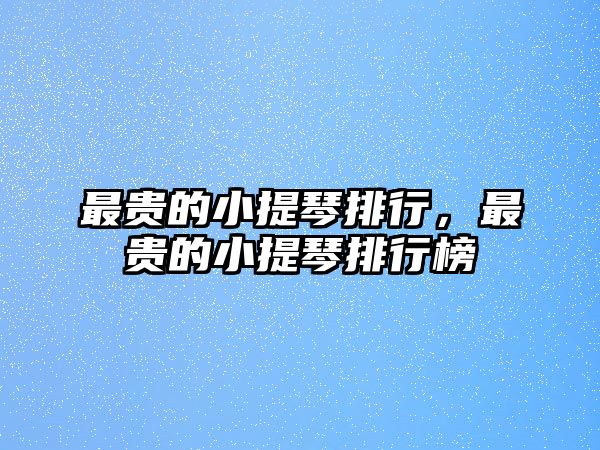 最贵的小提琴排行，最贵的小提琴排行榜